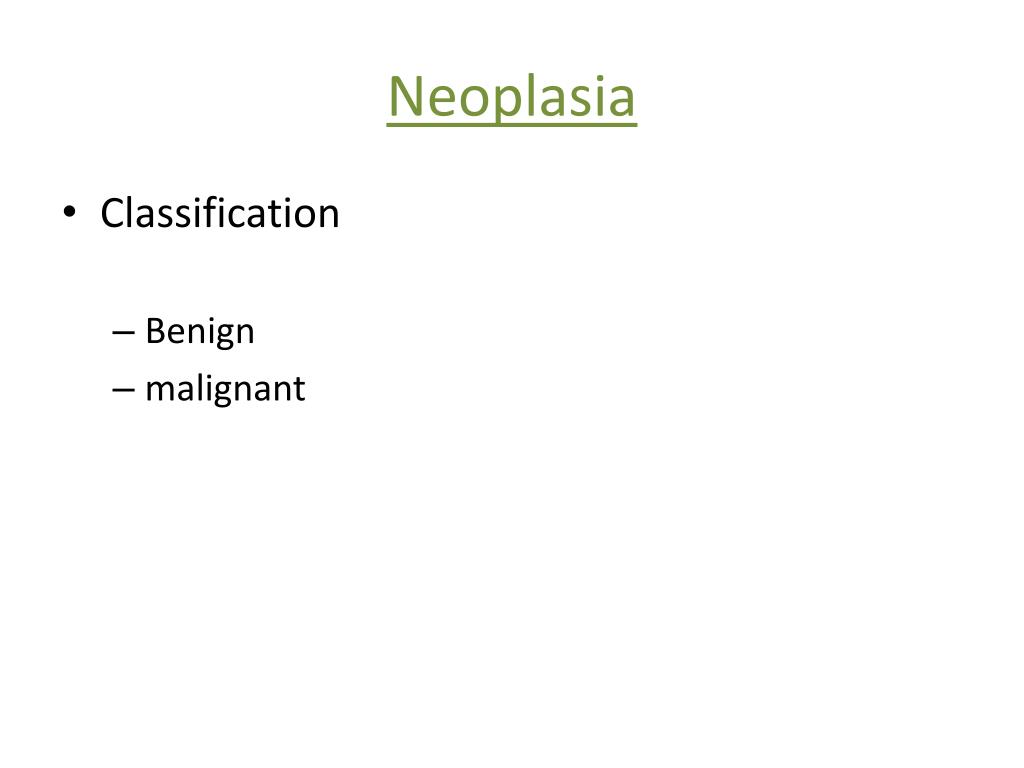 Neoplasia

• Classification

– Benign
– malignant